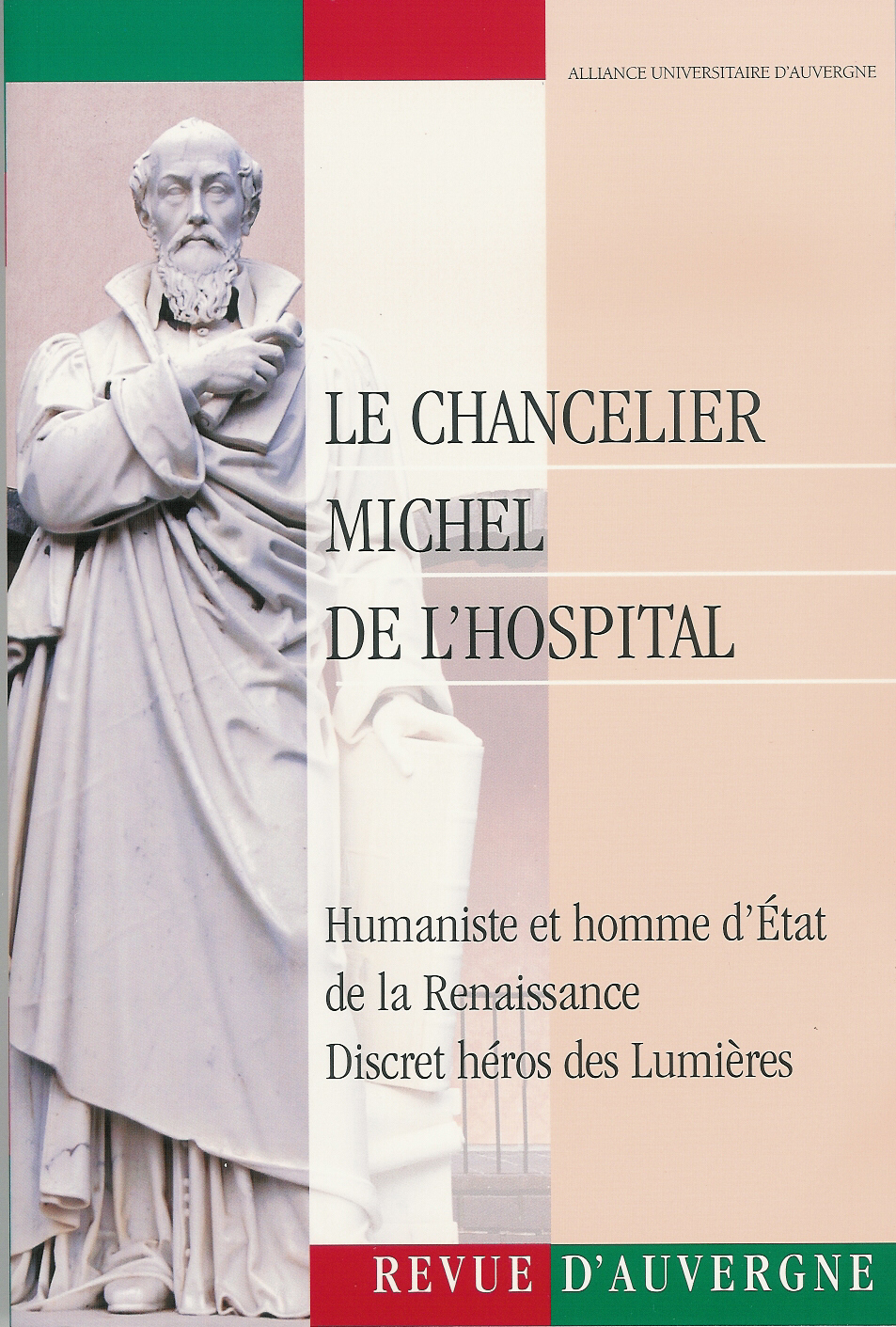 ALLIANCE UNIVERSITAIRE D'AUVERGNE

LE CHANCELIER
MICHEL
DE L'HOSPITAL

Humaniste et homme d'État
de la Renaissance
Discret héros des Lumières

REVUE D'AUVERGNE